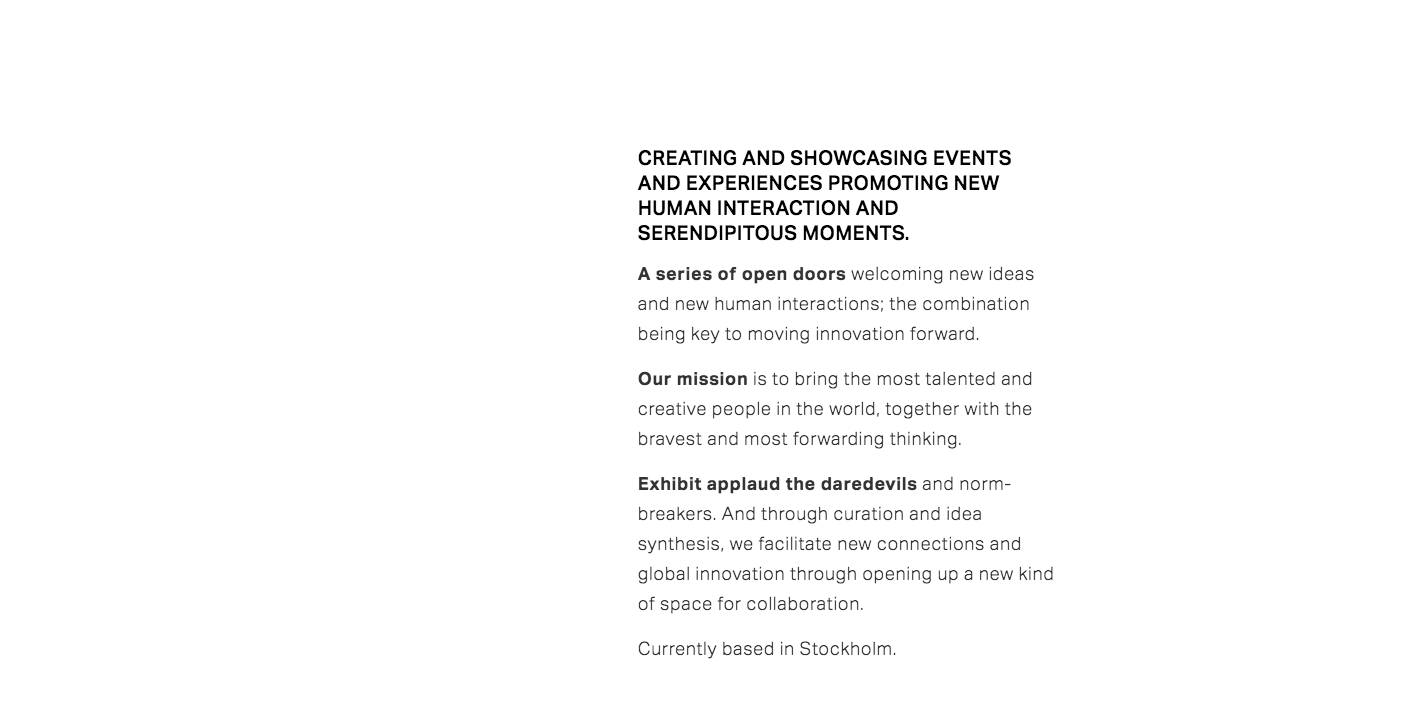 CREATING AND SHOWCASING EVENTS AND EXPERIENCES PROMOTING NEW HUMAN INTERACTION AND SERENDIPITOUS MOMENTS.

A series of open doors welcoming new ideas and new human interactions; the combination being key to moving innovation forward.

Our mission is to bring the most talented and creative people in the world, together with the bravest and most forwarding thinking.

Exhibit applaud the daredevils and norm-breakers. And through curation and idea synthesis, we facilitate new connections and global innovation through opening up a new kind of space for collaboration.

Currently based in Stockholm.